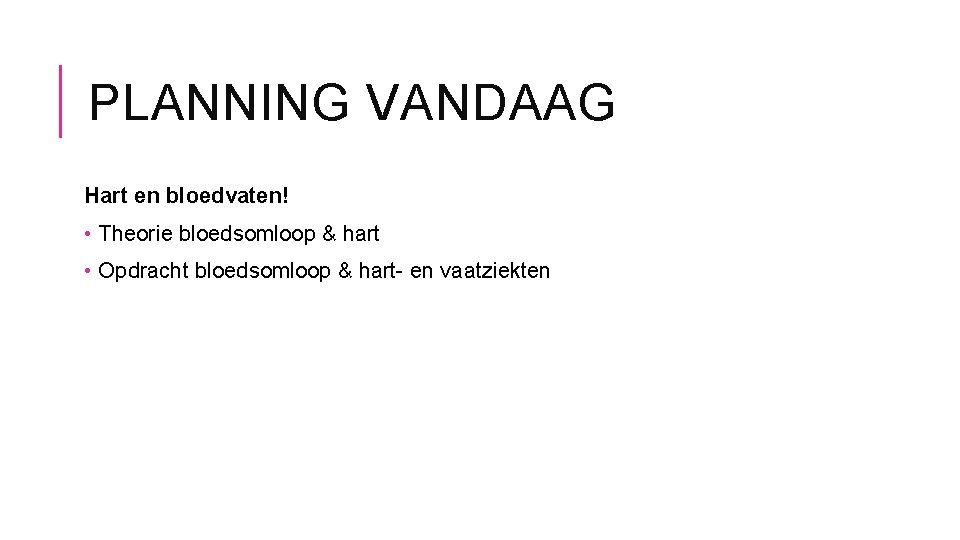 PLANNING VANDAAG

Hart en bloedvaten!

• Theorie bloedsomloop & hart

• Opdracht bloedsomloop & hart- en vaatziekten